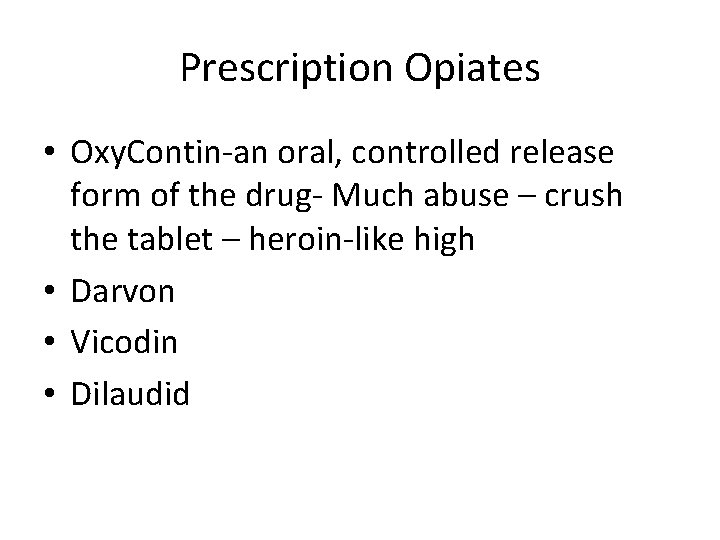 Prescription Opiates

• OxyContin-an oral, controlled release form of the drug- Much abuse – crush the tablet – heroin-like high
• Darvon
• Vicodin
• Dilaudid